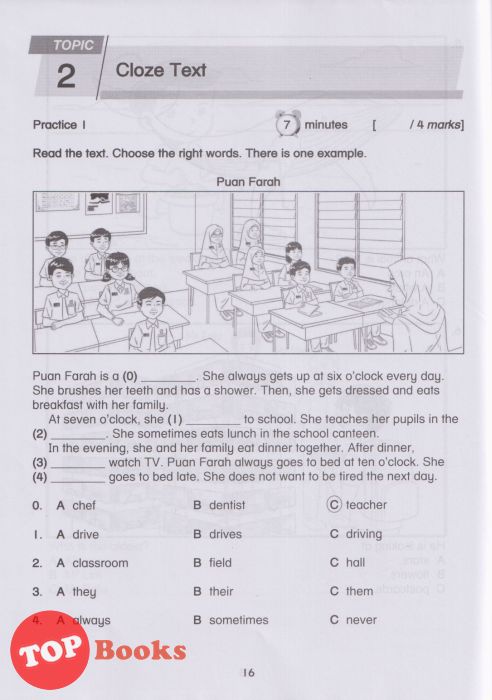 TOPIC
2 Cloze Text

Practice 1 7 minutes [ / 4 marks]

Read the text. Choose the right words. There is one example.

Puan Farah

Puan Farah is a (0) ________. She always gets up at six o'clock every day. She brushes her teeth and has a shower. Then, she gets dressed and eats breakfast with her family.

At seven o'clock, she (1) ________ to school. She teaches her pupils in the (2) ________. She sometimes eats lunch in the school canteen.

In the evening, she and her family eat dinner together. After dinner, (3) ________ watch TV. Puan Farah always goes to bed at ten o'clock. She (4) ________ goes to bed late. She does not want to be tired the next day.

0. A chef B dentist C teacher

1. A drive B drives C driving

2. A classroom B field C hall

3. A they B their C them

4. A always B sometimes C never

TOP Books

16